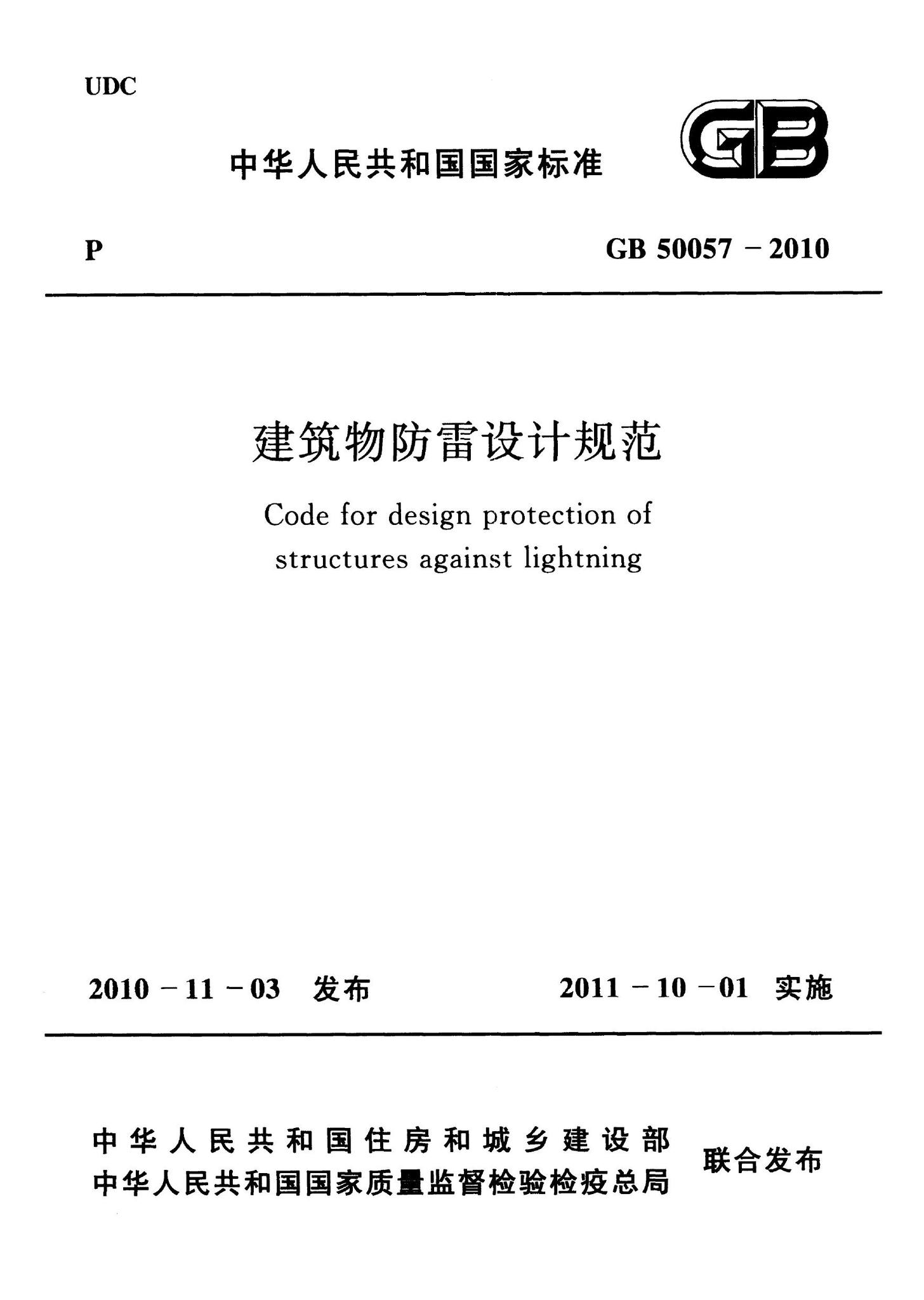 UDC

中华人民共和国国家标准

GB

P

GB 50057－2010

建筑物防雷设计规范

Code for design protection of structures against lightning

2010－11－03 发布

2011－10－01 实施

中华人民共和国住房和城乡建设部
中华人民共和国国家质量监督检验检疫总局

联合发布